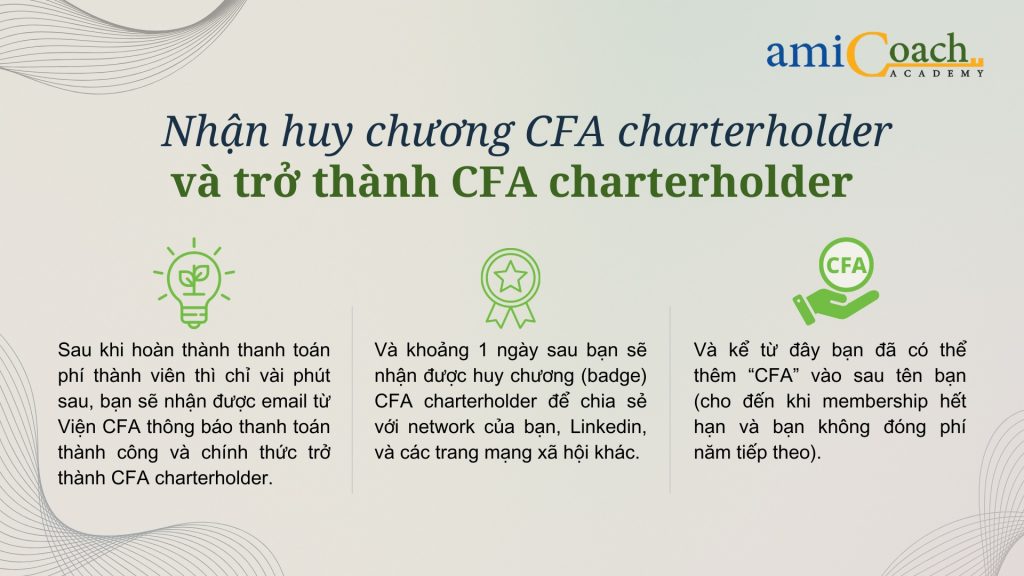 amiCoach ACADEMY

Nhận huy chương CFA charterholder
và trở thành CFA charterholder

Sau khi hoàn thành thanh toán phí thành viên thì chỉ vài phút sau, bạn sẽ nhận được email từ Viện CFA thông báo thanh toán thành công và chính thức trở thành CFA charterholder.

Và khoảng 1 ngày sau bạn sẽ nhận được huy chương (badge) CFA charterholder để chia sẻ với network của bạn, Linkedin, và các trang mạng xã hội khác.

CFA

Và kể từ đây bạn đã có thể thêm "CFA" vào sau tên bạn (cho đến khi membership hết hạn và bạn không đóng phí năm tiếp theo).